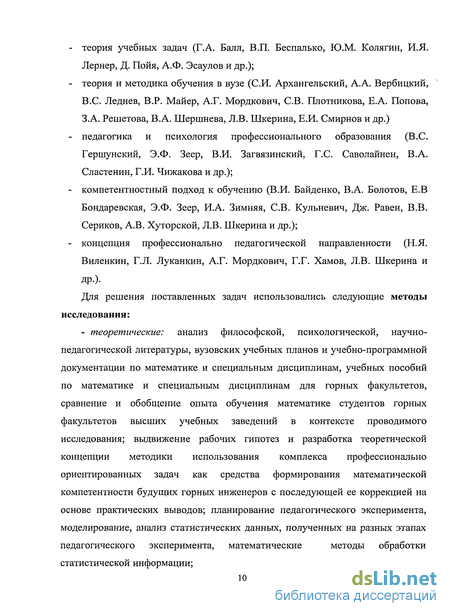 - теория учебных задач (Г.А. Балл, В.П. Беспалько, Ю.М. Колягин, И.Я. Лернер, Д. Пойя, А.Ф. Эсаулов и др.);

- теория и методика обучения в вузе (С.И. Архангельский, А.А. Вербицкий, В.С. Леднев, В.Р. Майер, А.Г. Мордкович, С.В. Плотникова, Е.А. Попова, З.А. Решетова, В.А. Шершнева, Л.В. Шкерина, Е.И. Смирнов и др.)

- педагогика и психология профессионального образования (В.С. Гершунский, Э.Ф. Зеер, В.И. Загвязинский, Г.С. Саволайнен, В.А. Сластенин, Г.И. Чижакова и др.);

- компетентностный подход к обучению (В.И. Байденко, В.А. Болотов, Е.В Бондаревская, Э.Ф. Зеер, И.А. Зимняя, С.В. Кульневич, Дж. Равен, В.В. Сериков, А.В. Хуторской, Л.В. Шкерина и др.);

- концепция профессионально педагогической направленности (Н.Я. Виленкин, Г.Л. Луканкин, А.Г. Мордкович, Г.Г. Хамов, Л.В. Шкерина и др.).

Для решения поставленных задач использовались следующие методы исследования:

- теоретические: анализ философской, психологической, научно-педагогической литературы, вузовских учебных планов и учебно-программной документации по математике и специальным дисциплинам, учебных пособий по математике и специальным дисциплинам для горных факультетов, сравнение и обобщение опыта обучения математике студентов горных факультетов высших учебных заведений в контексте проводимого исследования; выдвижение рабочих гипотез и разработка теоретической концепции методики использования комплекса профессионально ориентированных задач как средства формирования математической компетентности будущих горных инженеров с последующей ее коррекцией на основе практических выводов; планирование педагогического эксперимента, моделирование, анализ статистических данных, полученных на разных этапах педагогического эксперимента, математические методы обработки статистической информации;

10

dsLib.net
библиотека диссертаций